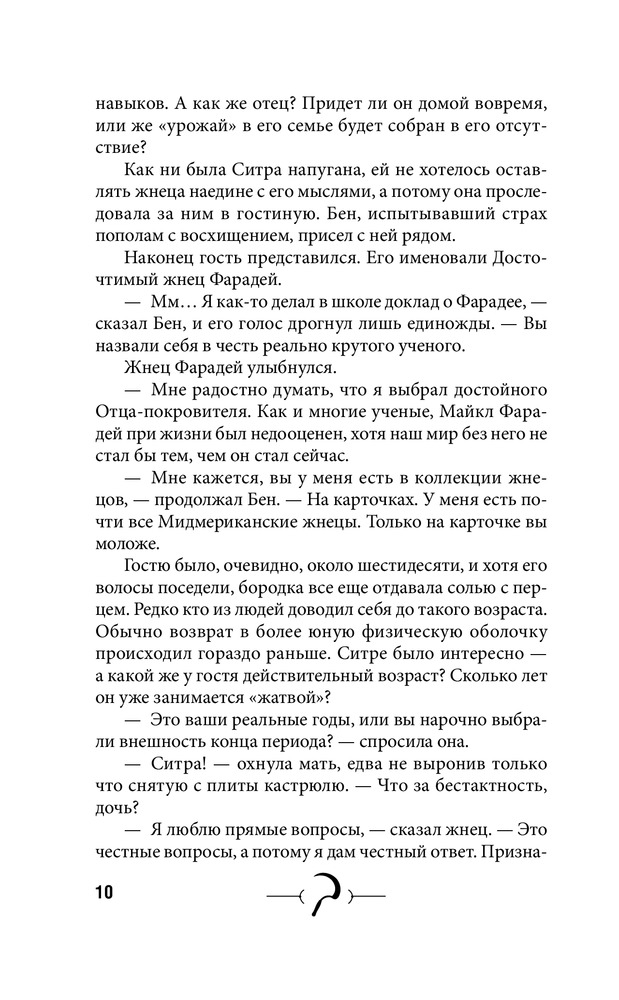 навыков. А как же отец? Придет ли он домой вовремя, или же «урожай» в его семье будет собран в его отсутствие?

Как ни была Ситра напугана, ей не хотелось оставлять жнеца наедине с его мыслями, а потому она проследовала за ним в гостиную. Бен, испытывавший страх пополам с восхищением, присел с ней рядом.

Наконец гость представился. Его именовали Досточтимый жнец Фарадей.

— Мм… Я как-то делал в школе доклад о Фарадее, — сказал Бен, и его голос дрогнул лишь единожды. — Вы назвали себя в честь реально крутого ученого.

Жнец Фарадей улыбнулся.

— Мне радостно думать, что я выбрал достойного Отца-покровителя. Как и многие ученые, Майкл Фарадей при жизни был недооценен, хотя наш мир без него не стал бы тем, чем он стал сейчас.

— Мне кажется, вы у меня есть в коллекции жнецов, — продолжал Бен. — На карточках. У меня есть почти все Мидмериканские жнецы. Только на карточке вы моложе.

Гостю было, очевидно, около шестидесяти, и хотя его волосы поседели, бородка все еще отдавала солью с перцем. Редко кто из людей доводил себя до такого возраста. Обычно возврат в более юную физическую оболочку происходил гораздо раньше. Ситре было интересно — а какой же у гостя действительный возраст? Сколько лет он уже занимается «жатвой»?

— Это ваши реальные годы, или вы нарочно выбрали внешность конца периода? — спросила она.

— Ситра! — охнула мать, едва не выронив только что снятую с плиты кастрюлю. — Что за бестактность, дочь?

— Я люблю прямые вопросы, — сказал жнец. — Это честные вопросы, а потому я дам честный ответ. Призна-

10